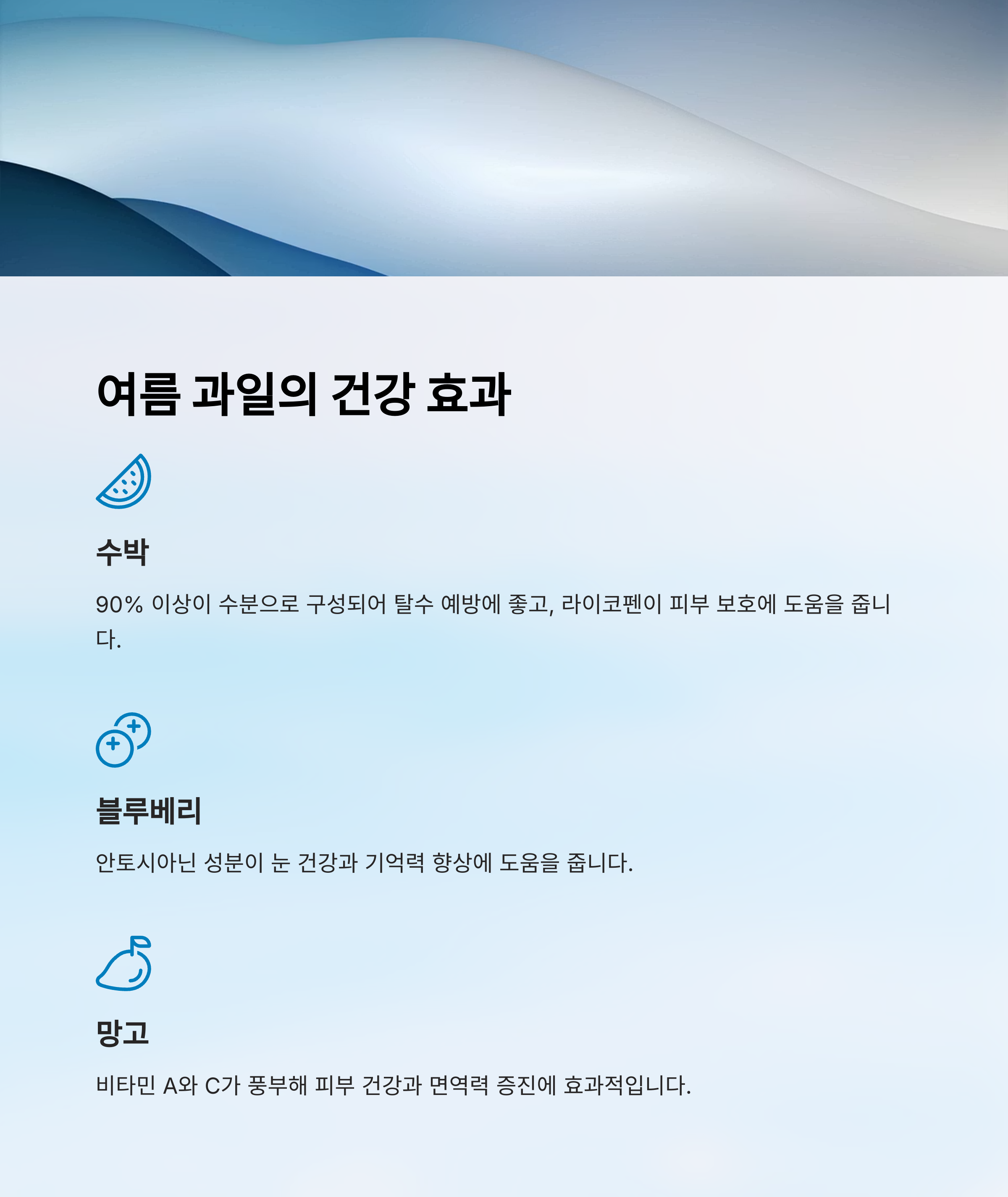 여름 과일의 건강 효과

수박

90% 이상이 수분으로 구성되어 탈수 예방에 좋고, 라이코펜이 피부 보호에 도움을 줍니다.

블루베리

안토시아닌 성분이 눈 건강과 기억력 향상에 도움을 줍니다.

망고

비타민 A와 C가 풍부해 피부 건강과 면역력 증진에 효과적입니다.